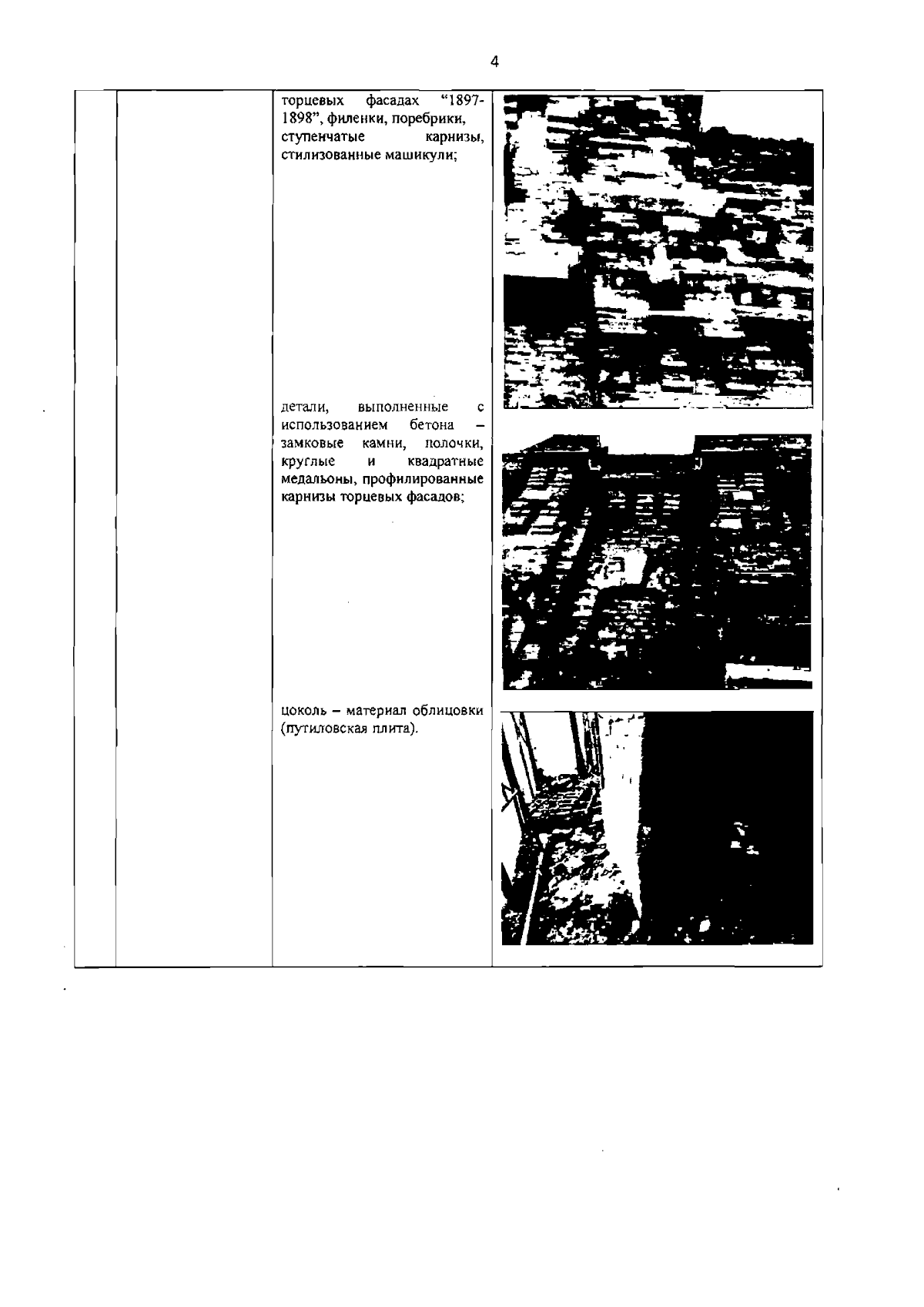 4

торцевых фасадах "1897-1898", филенки, поребрики, ступенчатые карнизы, стилизованные машикули;

детали, выполненные с использованием бетона – замковые камни, полочки, круглые и квадратные медальоны, профилированные карнизы торцевых фасадов;

цоколь – материал облицовки (путиловская плита).